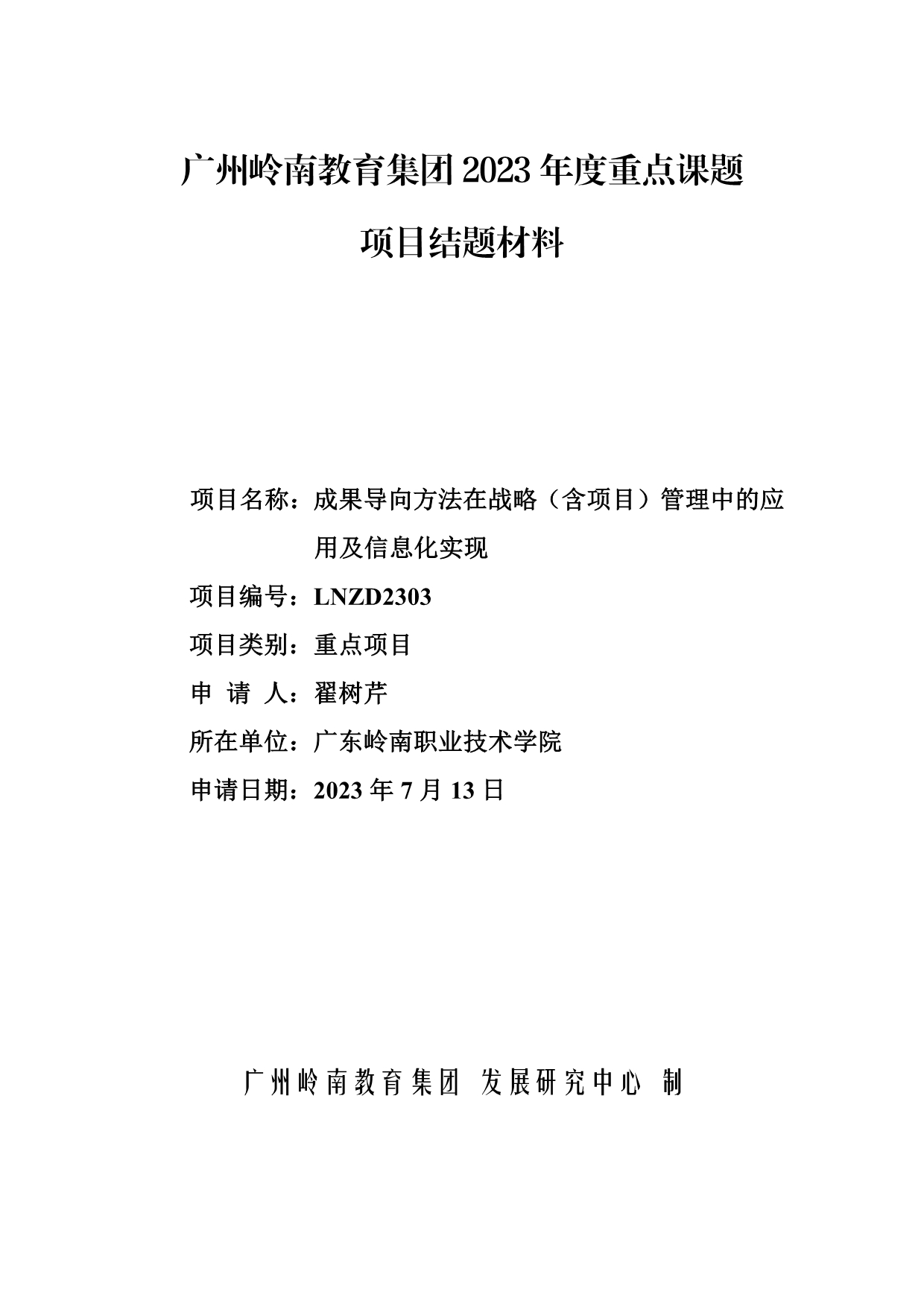 广州岭南教育集团 2023 年度重点课题

项目结题材料

项目名称：成果导向方法在战略（含项目）管理中的应用及信息化实现

项目编号：LNZD2303

项目类别：重点项目

申 请 人：翟树芹

所在单位：广东岭南职业技术学院

申请日期：2023 年 7 月 13 日

广州岭南教育集团 发展研究中心 制